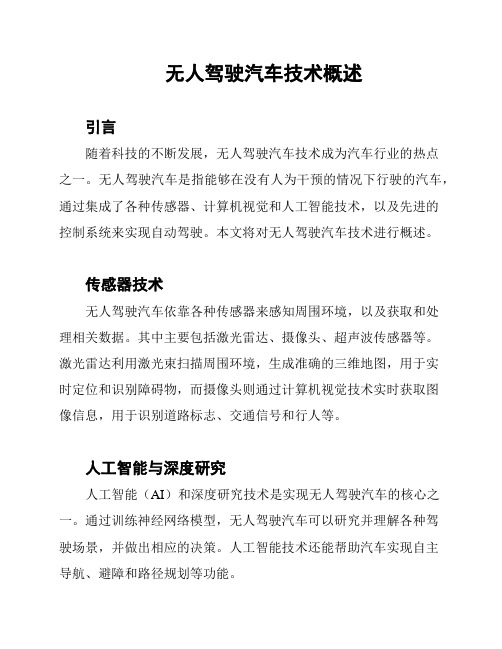 无人驾驶汽车技术概述

引言

随着科技的不断发展，无人驾驶汽车技术成为汽车行业的热点之一。无人驾驶汽车是指能够在没有人为干预的情况下行驶的汽车，通过集成了各种传感器、计算机视觉和人工智能技术，以及先进的控制系统来实现自动驾驶。本文将对无人驾驶汽车技术进行概述。

传感器技术

无人驾驶汽车依靠各种传感器来感知周围环境，以及获取和处理相关数据。其中主要包括激光雷达、摄像头、超声波传感器等。激光雷达利用激光束扫描周围环境，生成准确的三维地图，用于实时定位和识别障碍物，而摄像头则通过计算机视觉技术实时获取图像信息，用于识别道路标志、交通信号和行人等。

人工智能与深度研究

人工智能（AI）和深度研究技术是实现无人驾驶汽车的核心之一。通过训练神经网络模型，无人驾驶汽车可以研究并理解各种驾驶场景，并做出相应的决策。人工智能技术还能帮助汽车实现自主导航、避障和路径规划等功能。